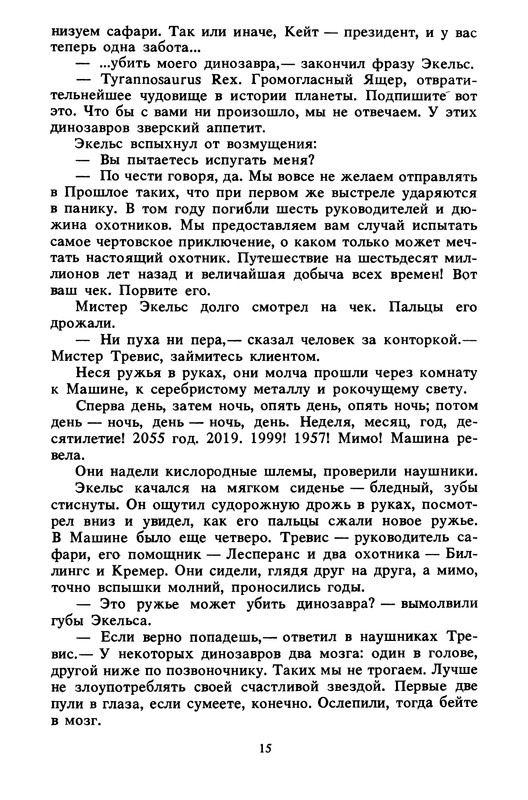 низуем сафари. Так или иначе, Кейт — президент, и у вас теперь одна забота...

— ...убить моего динозавра,— закончил фразу Экельс.

— Tyrannosaurus Rex. Громогласный Ящер, отвратительнейшее чудовище в истории планеты. Подпишите вот это. Что бы с вами ни произошло, мы не отвечаем. У этих динозавров зверский аппетит.

Экельс вспыхнул от возмущения:

— Вы пытаетесь испугать меня?

— По чести говоря, да. Мы вовсе не желаем отправлять в Прошлое таких, что при первом же выстреле ударяются в панику. В том году погибли шесть руководителей и дюжина охотников. Мы предоставляем вам случай испытать самое чертовское приключение, о каком только может мечтать настоящий охотник. Путешествие на шестьдесят миллионов лет назад и величайшая добыча всех времен! Вот ваш чек. Порвите его.

Мистер Экельс долго смотрел на чек. Пальцы его дрожали.

— Ни пуха ни пера,— сказал человек за конторкой.— Мистер Тревис, займитесь клиентом.

Неся ружья в руках, они молча прошли через комнату к Машине, к серебристому металлу и рокочущему свету.

Сперва день, затем ночь, опять день, опять ночь; потом день — ночь, день — ночь, день. Неделя, месяц, год, десятилетие! 2055 год. 2019. 1999! 1957! Мимо! Машина ревела.

Они надели кислородные шлемы, проверили наушники.

Экельс качался на мягком сиденье — бледный, зубы стиснуты. Он ощутил судорожную дрожь в руках, посмотрел вниз и увидел, как его пальцы сжали новое ружье. В Машине было еще четверо. Тревис — руководитель сафари, его помощник — Лесперанс и два охотника — Биллингс и Кремер. Они сидели, глядя друг на друга, а мимо, точно вспышки молний, проносились годы.

— Это ружье может убить динозавра? — вымолвили губы Экельса.

— Если верно попадешь,— ответил в наушниках Тревис.— У некоторых динозавров два мозга: один в голове, другой ниже по позвоночнику. Таких мы не трогаем. Лучше не злоупотреблять своей счастливой звездой. Первые две пули в глаза, если сумеете, конечно. Ослепили, тогда бейте в мозг.

15